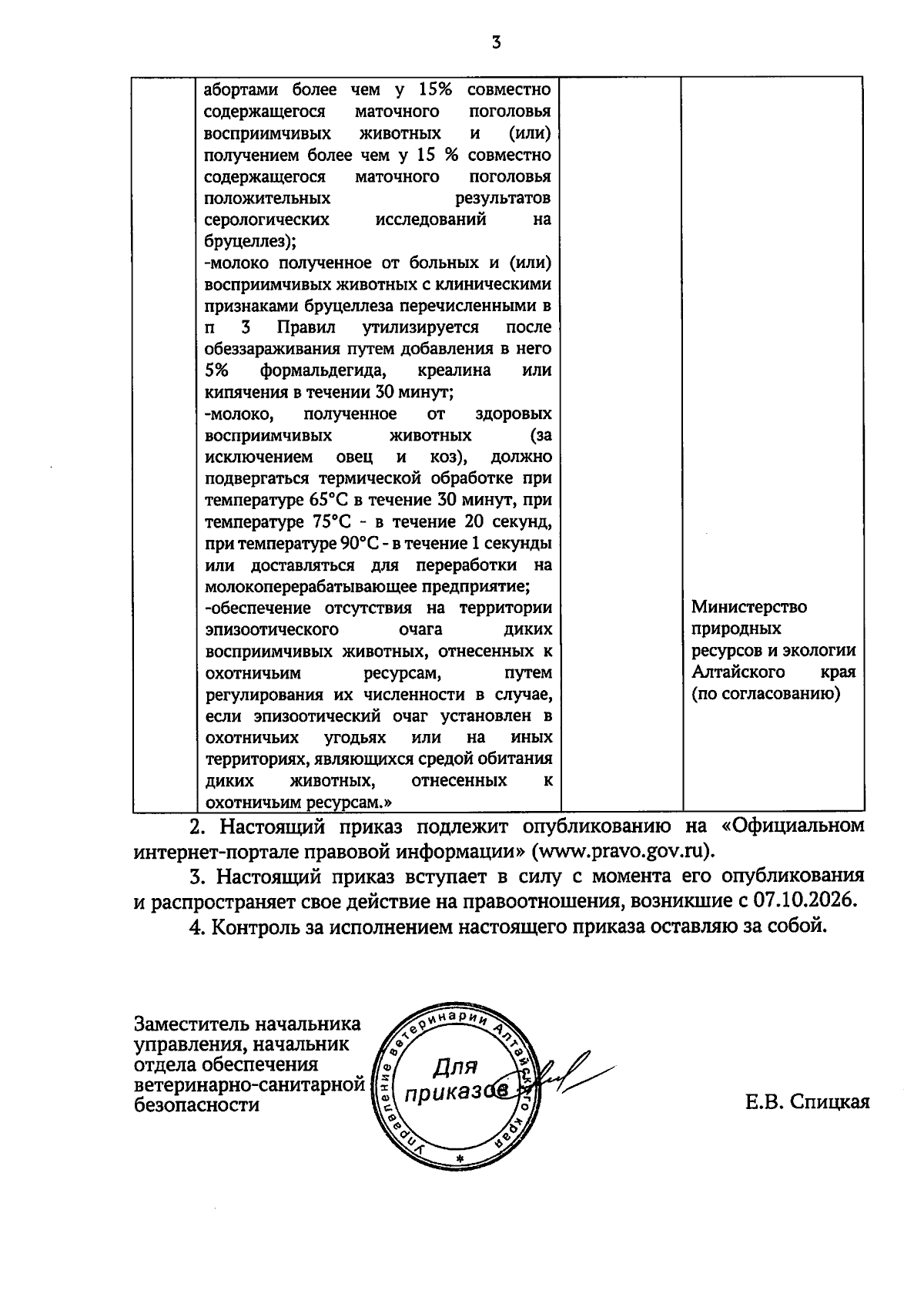 3

|  | абортами более чем у 15% совместно содержащегося маточного поголовья восприимчивых животных и (или) получением более чем у 15 % совместно содержащегося маточного поголовья положительных результатов серологических исследований на бруцеллез); -молоко полученное от больных и (или) восприимчивых животных с клиническими признаками бруцеллеза перечисленными в п 3 Правил утилизируется после обеззараживания путем добавления в него 5% формальдегида, креалина или кипячения в течении 30 минут; -молоко, полученное от здоровых восприимчивых животных (за исключением овец и коз), должно подвергаться термической обработке при температуре 65°С в течение 30 минут, при температуре 75°С - в течение 20 секунд, при температуре 90°С - в течение 1 секунды или доставляться для переработки на молокоперерабатывающее предприятие; -обеспечение отсутствия на территории эпизоотического очага диких восприимчивых животных, отнесенных к охотничьим ресурсам, путем регулирования их численности в случае, если эпизоотический очаг установлен в охотничьих угодьях или на иных территориях, являющихся средой обитания диких животных, отнесенных к охотничьим ресурсам.» |  | Министерство природных ресурсов и экологии Алтайского края (по согласованию) |
|---|---|---|---|

2. Настоящий приказ подлежит опубликованию на «Официальном интернет-портале правовой информации» (www.pravo.gov.ru).

3. Настоящий приказ вступает в силу с момента его опубликования и распространяет свое действие на правоотношения, возникшие с 07.10.2026.

4. Контроль за исполнением настоящего приказа оставляю за собой.

Заместитель начальника
управления, начальник
отдела обеспечения
ветеринарно-санитарной
безопасности

Управление ветеринарии Алтайского края
Для приказов

Е.В. Спицкая